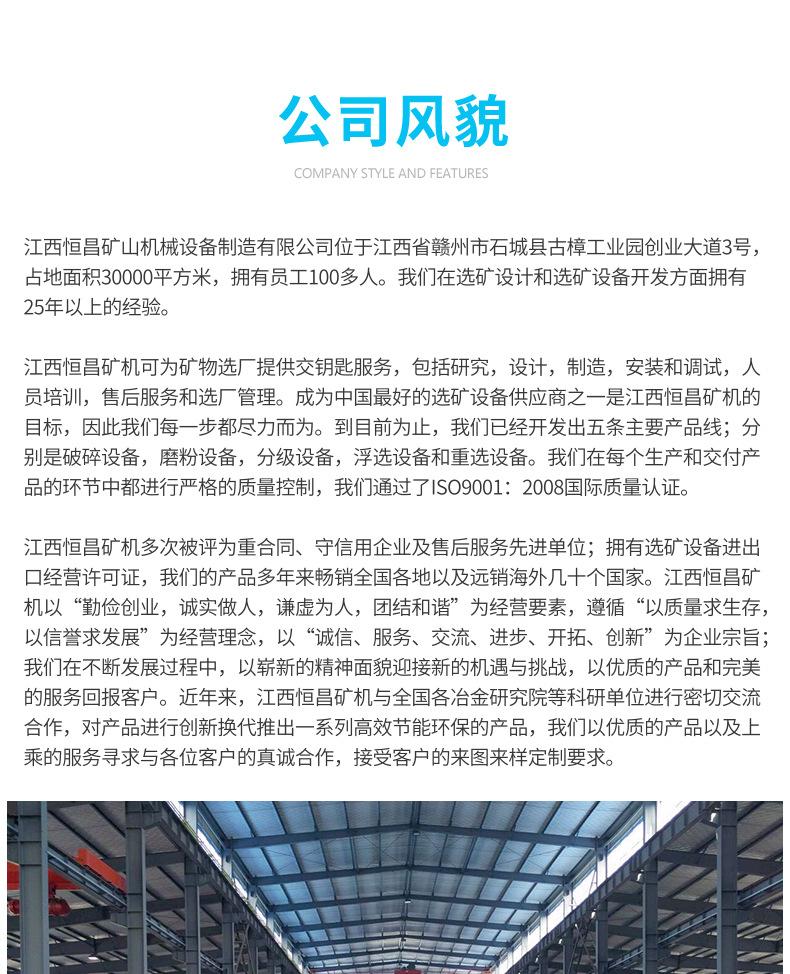 公司风貌

COMPANY STYLE AND FEATURES

江西恒昌矿山机械设备制造有限公司位于江西省赣州市石城县古樟工业园创业大道3号，占地面积30000平方米，拥有员工100多人。我们在选矿设计和选矿设备开发方面拥有25年以上的经验。

江西恒昌矿机可为矿物选厂提供交钥匙服务，包括研究，设计，制造，安装和调试，人员培训，售后服务和选厂管理。成为中国最好的选矿设备供应商之一是江西恒昌矿机的目标，因此我们每一步都尽力而为。到目前为止，我们已经开发出五条主要产品线；分别是破碎设备，磨粉设备，分级设备，浮选设备和重选设备。我们在每个生产和交付产品的环节中都进行严格的质量控制，我们通过了ISO9001：2008国际质量认证。

江西恒昌矿机多次被评为重合同、守信用企业及售后服务先进单位；拥有选矿设备进出口经营许可证，我们的产品多年来畅销全国各地以及远销海外几十个国家。江西恒昌矿机以“勤俭创业，诚实做人，谦虚为人，团结和谐”为经营要素，遵循“以质量求生存，以信誉求发展”为经营理念，以“诚信、服务、交流、进步、开拓、创新”为企业宗旨；我们在不断发展过程中，以崭新的精神面貌迎接新的机遇与挑战，以优质的产品和完美的服务回报客户。近年来，江西恒昌矿机与全国各冶金研究院等科研单位进行密切交流合作，对产品进行创新换代推出一系列高效节能环保的产品，我们以优质的产品以及上乘的服务寻求与各位客户的真诚合作，接受客户的来图来样定制要求。